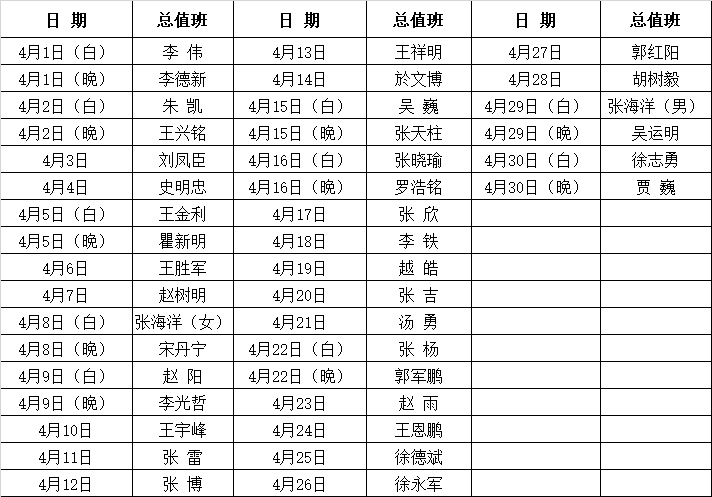 | 日　期 | 总值班 | 日　期 | 总值班 | 日　期 | 总值班 |
|---|---|---|---|---|---|
| 4月1日（白） | 李　伟 | 4月13日 | 王祥明 | 4月27日 | 郭红阳 |
| 4月1日（晚） | 李德新 | 4月14日 | 於文博 | 4月28日 | 胡树毅 |
| 4月2日（白） | 朱　凯 | 4月15日（白） | 吴　巍 | 4月29日（白） | 张海洋（男） |
| 4月2日（晚） | 王兴铭 | 4月15日（晚） | 张天柱 | 4月29日（晚） | 吴运明 |
| 4月3日 | 刘凤臣 | 4月16日（白） | 张晓瑜 | 4月30日（白） | 徐志勇 |
| 4月4日 | 史明忠 | 4月16日（晚） | 罗浩铭 | 4月30日（晚） | 贾　巍 |
| 4月5日（白） | 王金利 | 4月17日 | 张　欣 | | |
| 4月5日（晚） | 瞿新明 | 4月18日 | 李　铁 | | |
| 4月6日 | 王胜军 | 4月19日 | 越　皓 | | |
| 4月7日 | 赵树明 | 4月20日 | 张　吉 | | |
| 4月8日（白） | 张海洋（女） | 4月21日 | 汤　勇 | | |
| 4月8日（晚） | 宋丹宁 | 4月22日（白） | 张　杨 | | |
| 4月9日（白） | 赵　阳 | 4月22日（晚） | 郭军鹏 | | |
| 4月9日（晚） | 李光哲 | 4月23日 | 赵　雨 | | |
| 4月10日 | 王宇峰 | 4月24日 | 王恩鹏 | | |
| 4月11日 | 张　雷 | 4月25日 | 徐德斌 | | |
| 4月12日 | 张　博 | 4月26日 | 徐永军 | | |